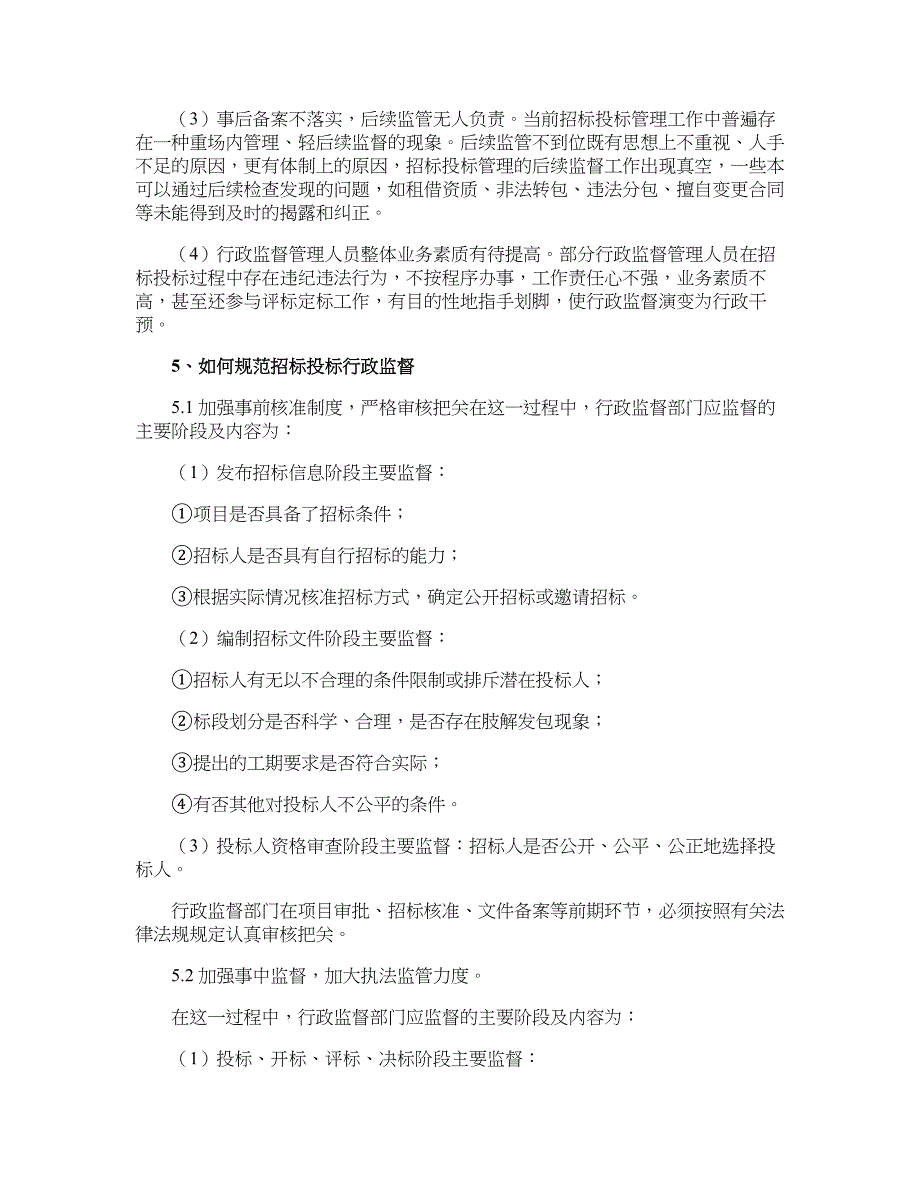 （3）事后备案不落实，后续监管无人负责。当前招标投标管理工作中普遍存在一种重场内管理、轻后续监督的现象。后续监管不到位既有思想上不重视、人手不足的原因，更有体制上的原因，招标投标管理的后续监督工作出现真空，一些本可以通过后续检查发现的问题，如租借资质、非法转包、违法分包、擅自变更合同等未能得到及时的揭露和纠正。

（4）行政监督管理人员整体业务素质有待提高。部分行政监督管理人员在招标投标过程中存在违纪违法行为，不按程序办事，工作责任心不强，业务素质不高，甚至还参与评标定标工作，有目的性地指手划脚，使行政监督演变为行政干预。

5、如何规范招标投标行政监督

5.1 加强事前核准制度，严格审核把关在这一过程中，行政监督部门应监督的主要阶段及内容为：

（1）发布招标信息阶段主要监督：

①项目是否具备了招标条件；

②招标人是否具有自行招标的能力；

③根据实际情况核准招标方式，确定公开招标或邀请招标。

（2）编制招标文件阶段主要监督：

①招标人有无以不合理的条件限制或排斥潜在投标人；

②标段划分是否科学、合理，是否存在肢解发包现象；

③提出的工期要求是否符合实际；

④有否其他对投标人不公平的条件。

（3）投标人资格审查阶段主要监督：招标人是否公开、公平、公正地选择投标人。

行政监督部门在项目审批、招标核准、文件备案等前期环节，必须按照有关法律法规规定认真审核把关。

5.2 加强事中监督，加大执法监管力度。

在这一过程中，行政监督部门应监督的主要阶段及内容为：

（1）投标、开标、评标、决标阶段主要监督：